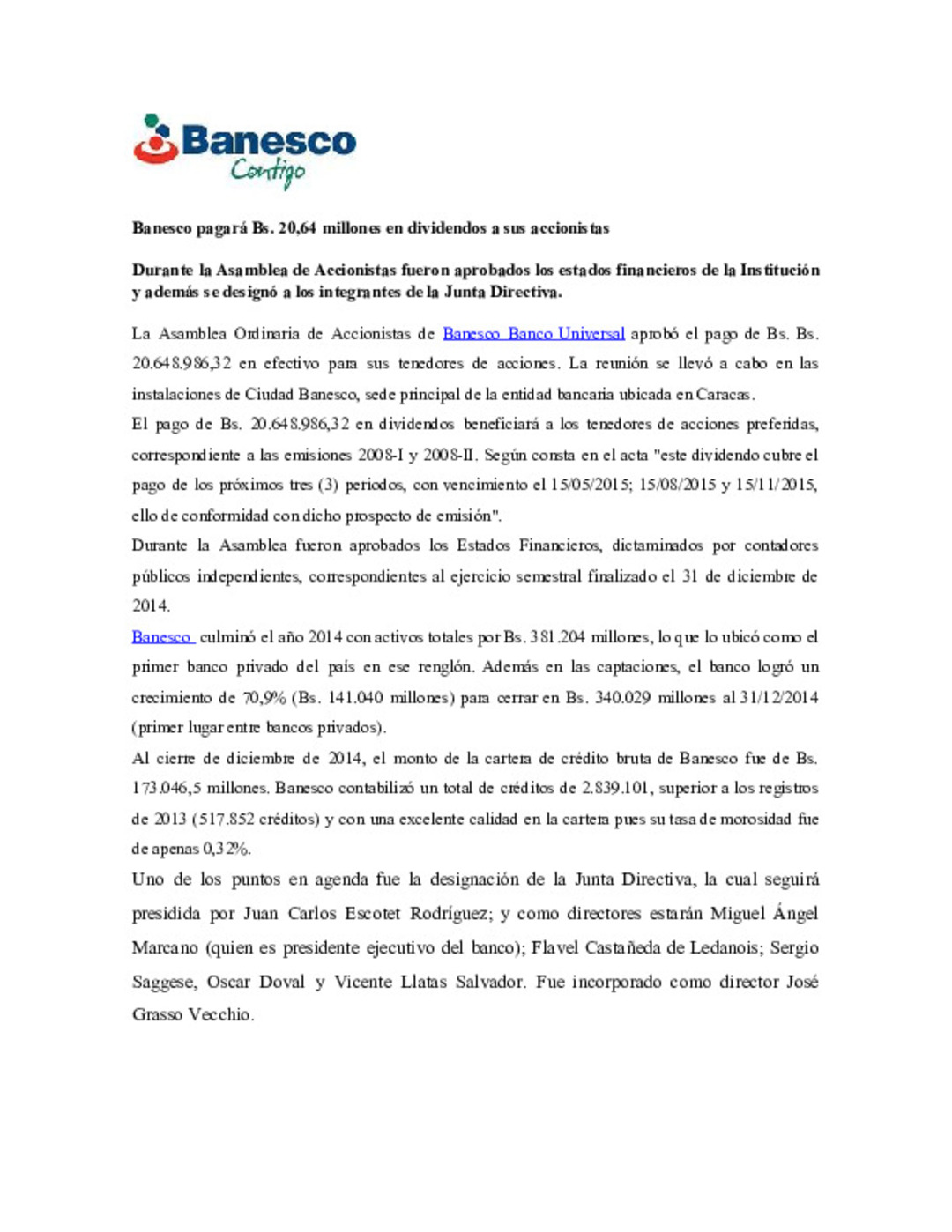 Banesco
Contigo

Banesco pagará Bs. 20,64 millones en dividendos a sus accionistas

Durante la Asamblea de Accionistas fueron aprobados los estados financieros de la Institución y además se designó a los integrantes de la Junta Directiva.

La Asamblea Ordinaria de Accionistas de Banesco Banco Universal aprobó el pago de Bs. Bs. 20.648.986,32 en efectivo para sus tenedores de acciones. La reunión se llevó a cabo en las instalaciones de Ciudad Banesco, sede principal de la entidad bancaria ubicada en Caracas.

El pago de Bs. 20.648.986,32 en dividendos beneficiará a los tenedores de acciones preferidas, correspondiente a las emisiones 2008-I y 2008-II. Según consta en el acta "este dividendo cubre el pago de los próximos tres (3) periodos, con vencimiento el 15/05/2015; 15/08/2015 y 15/11/2015, ello de conformidad con dicho prospecto de emisión".

Durante la Asamblea fueron aprobados los Estados Financieros, dictaminados por contadores públicos independientes, correspondientes al ejercicio semestral finalizado el 31 de diciembre de 2014.

Banesco culminó el año 2014 con activos totales por Bs. 381.204 millones, lo que lo ubicó como el primer banco privado del país en ese renglón. Además en las captaciones, el banco logró un crecimiento de 70,9% (Bs. 141.040 millones) para cerrar en Bs. 340.029 millones al 31/12/2014 (primer lugar entre bancos privados).

Al cierre de diciembre de 2014, el monto de la cartera de crédito bruta de Banesco fue de Bs. 173.046,5 millones. Banesco contabilizó un total de créditos de 2.839.101, superior a los registros de 2013 (517.852 créditos) y con una excelente calidad en la cartera pues su tasa de morosidad fue de apenas 0,32%.

Uno de los puntos en agenda fue la designación de la Junta Directiva, la cual seguirá presidida por Juan Carlos Escotet Rodríguez; y como directores estarán Miguel Ángel Marcano (quien es presidente ejecutivo del banco); Flavel Castañeda de Ledanois; Sergio Saggese, Oscar Doval y Vicente Llatas Salvador. Fue incorporado como director José Grasso Vecchio.